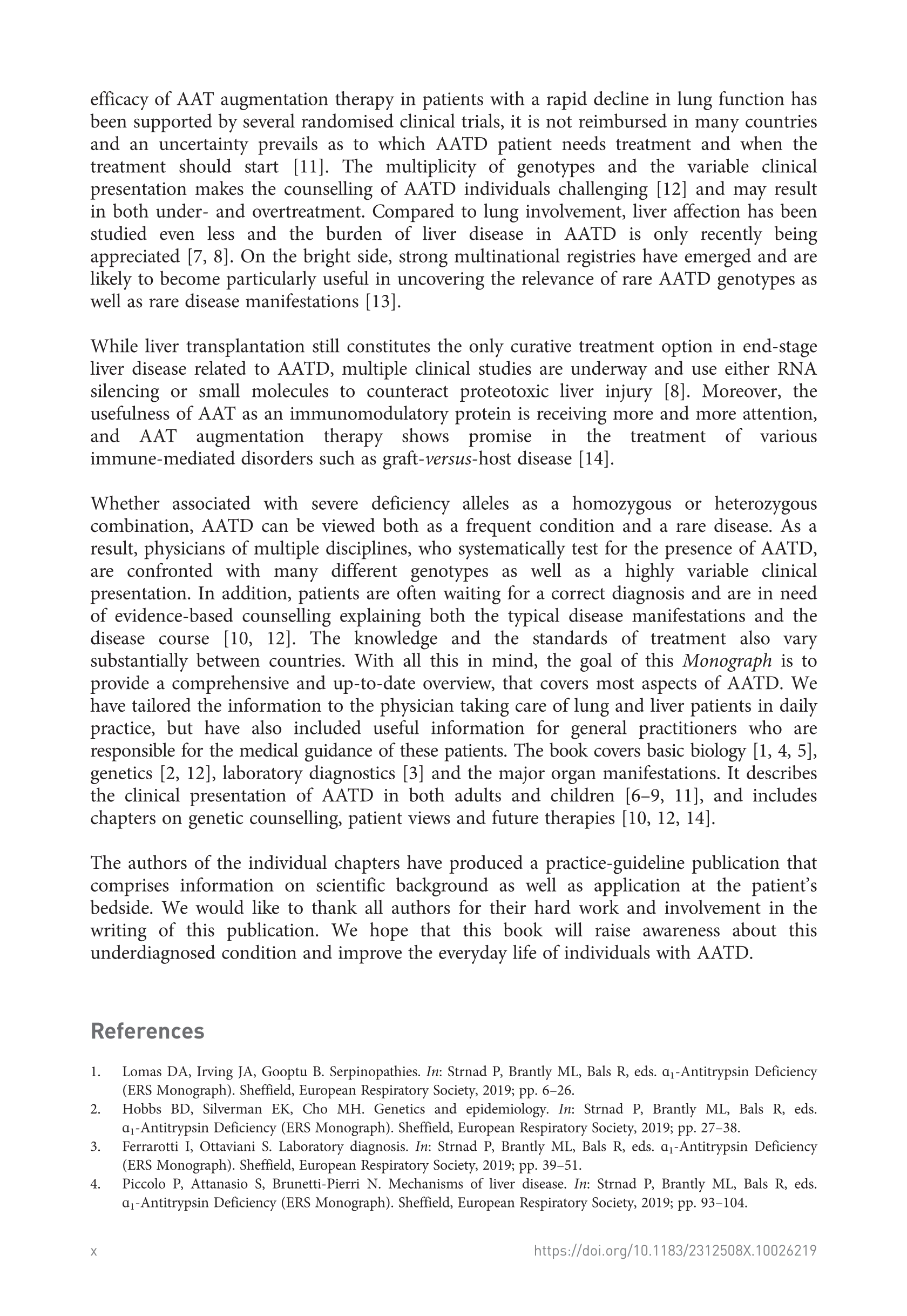 efficacy of AAT augmentation therapy in patients with a rapid decline in lung function has been supported by several randomised clinical trials, it is not reimbursed in many countries and an uncertainty prevails as to which AATD patient needs treatment and when the treatment should start [11]. The multiplicity of genotypes and the variable clinical presentation makes the counselling of AATD individuals challenging [12] and may result in both under- and overtreatment. Compared to lung involvement, liver affection has been studied even less and the burden of liver disease in AATD is only recently being appreciated [7, 8]. On the bright side, strong multinational registries have emerged and are likely to become particularly useful in uncovering the relevance of rare AATD genotypes as well as rare disease manifestations [13].

While liver transplantation still constitutes the only curative treatment option in end-stage liver disease related to AATD, multiple clinical studies are underway and use either RNA silencing or small molecules to counteract proteotoxic liver injury [8]. Moreover, the usefulness of AAT as an immunomodulatory protein is receiving more and more attention, and AAT augmentation therapy shows promise in the treatment of various immune-mediated disorders such as graft-versus-host disease [14].

Whether associated with severe deficiency alleles as a homozygous or heterozygous combination, AATD can be viewed both as a frequent condition and a rare disease. As a result, physicians of multiple disciplines, who systematically test for the presence of AATD, are confronted with many different genotypes as well as a highly variable clinical presentation. In addition, patients are often waiting for a correct diagnosis and are in need of evidence-based counselling explaining both the typical disease manifestations and the disease course [10, 12]. The knowledge and the standards of treatment also vary substantially between countries. With all this in mind, the goal of this Monograph is to provide a comprehensive and up-to-date overview, that covers most aspects of AATD. We have tailored the information to the physician taking care of lung and liver patients in daily practice, but have also included useful information for general practitioners who are responsible for the medical guidance of these patients. The book covers basic biology [1, 4, 5], genetics [2, 12], laboratory diagnostics [3] and the major organ manifestations. It describes the clinical presentation of AATD in both adults and children [6–9, 11], and includes chapters on genetic counselling, patient views and future therapies [10, 12, 14].

The authors of the individual chapters have produced a practice-guideline publication that comprises information on scientific background as well as application at the patient's bedside. We would like to thank all authors for their hard work and involvement in the writing of this publication. We hope that this book will raise awareness about this underdiagnosed condition and improve the everyday life of individuals with AATD.

References

1. Lomas DA, Irving JA, Gooptu B. Serpinopathies. In: Strnad P, Brantly ML, Bals R, eds. $\alpha_1$-Antitrypsin Deficiency (ERS Monograph). Sheffield, European Respiratory Society, 2019; pp. 6–26.
2. Hobbs BD, Silverman EK, Cho MH. Genetics and epidemiology. In: Strnad P, Brantly ML, Bals R, eds. $\alpha_1$-Antitrypsin Deficiency (ERS Monograph). Sheffield, European Respiratory Society, 2019; pp. 27–38.
3. Ferrarotti I, Ottaviani S. Laboratory diagnosis. In: Strnad P, Brantly ML, Bals R, eds. $\alpha_1$-Antitrypsin Deficiency (ERS Monograph). Sheffield, European Respiratory Society, 2019; pp. 39–51.
4. Piccolo P, Attanasio S, Brunetti-Pierri N. Mechanisms of liver disease. In: Strnad P, Brantly ML, Bals R, eds. $\alpha_1$-Antitrypsin Deficiency (ERS Monograph). Sheffield, European Respiratory Society, 2019; pp. 93–104.

x https://doi.org/10.1183/2312508X.10026219